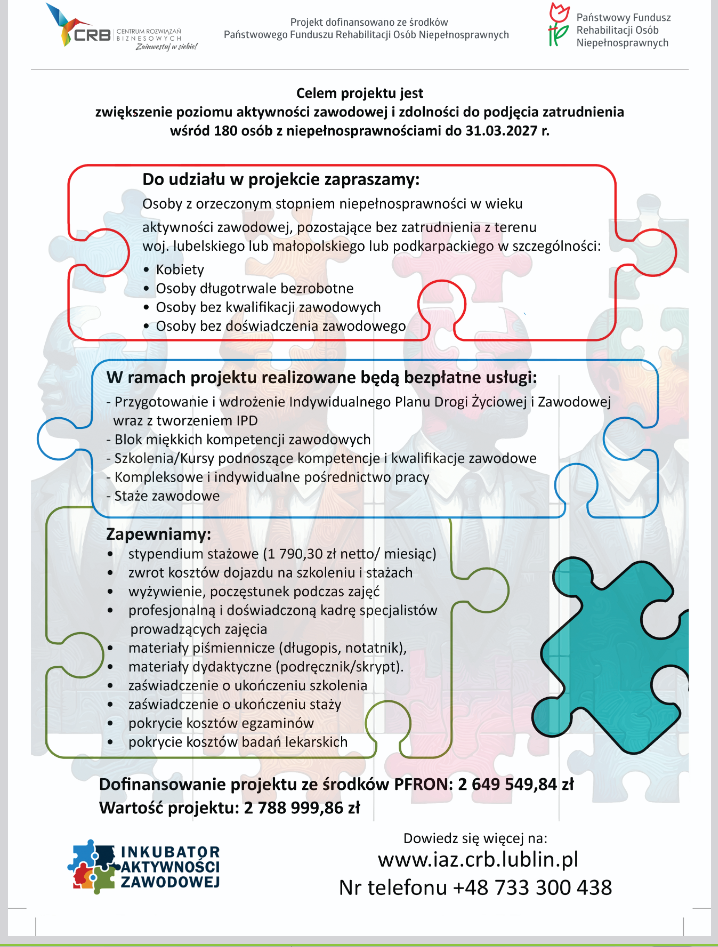 CRB CENTRUM ROZWIĄZAŃ BIZNESOWYCH
Zainwestuj w siebie!

Projekt dofinansowano ze środków Państwowego Funduszu Rehabilitacji Osób Niepełnosprawnych

Państwowy Fundusz Rehabilitacji Osób Niepełnosprawnych

Celem projektu jest zwiększenie poziomu aktywności zawodowej i zdolności do podjęcia zatrudnienia wśród 180 osób z niepełnosprawnościami do 31.03.2027 r.

Do udziału w projekcie zapraszamy:
Osoby z orzeczonym stopniem niepełnosprawności w wieku aktywności zawodowej, pozostające bez zatrudnienia z terenu woj. lubelskiego lub małopolskiego lub podkarpackiego w szczególności:
• Kobiety
• Osoby długotrwale bezrobotne
• Osoby bez kwalifikacji zawodowych
• Osoby bez doświadczenia zawodowego

W ramach projektu realizowane będą bezpłatne usługi:
- Przygotowanie i wdrożenie Indywidualnego Planu Drogi Życiowej i Zawodowej wraz z tworzeniem IPD
- Blok miękkich kompetencji zawodowych
- Szkolenia/Kursy podnoszące kompetencje i kwalifikacje zawodowe
- Kompleksowe i indywidualne pośrednictwo pracy
- Staże zawodowe

Zapewniamy:
• stypendium stażowe (1 790,30 zł netto/ miesiąc)
• zwrot kosztów dojazdu na szkoleniu i stażach
• wyżywienie, poczęstunek podczas zajęć
• profesjonalną i doświadczoną kadrę specjalistów prowadzących zajęcia
• materiały piśmiennicze (długopis, notatnik),
• materiały dydaktyczne (podręcznik/skrypt).
• zaświadczenie o ukończeniu szkolenia
• zaświadczenie o ukończeniu staży
• pokrycie kosztów egzaminów
• pokrycie kosztów badań lekarskich

Dofinansowanie projektu ze środków PFRON: 2 649 549,84 zł
Wartość projektu: 2 788 999,86 zł

INKUBATOR AKTYWNOŚCI ZAWODOWEJ

Dowiedz się więcej na:
www.iaz.crb.lublin.pl
Nr telefonu +48 733 300 438